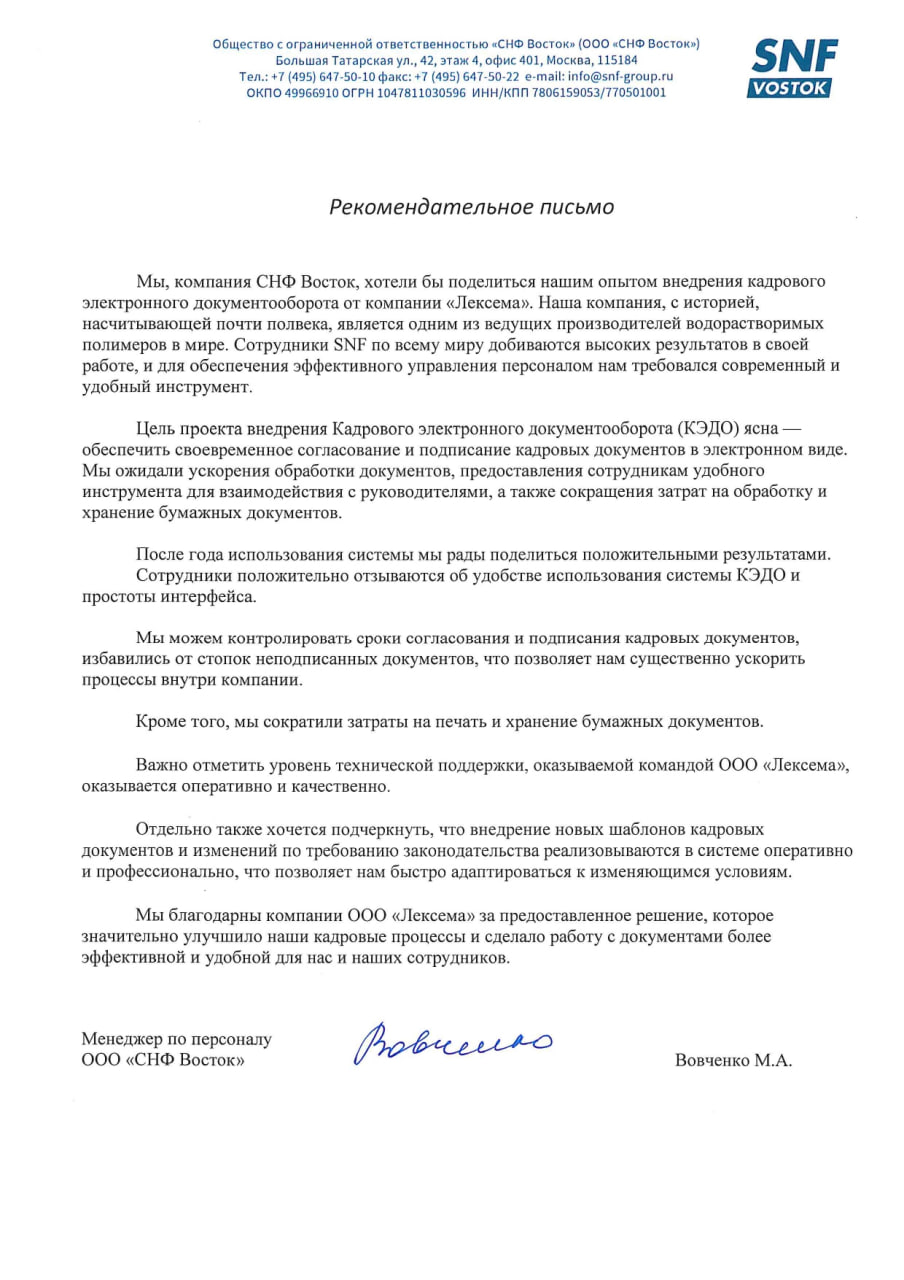 Общество с ограниченной ответственностью «СНФ Восток» (ООО «СНФ Восток»)
Большая Татарская ул., 42, этаж 4, офис 401, Москва, 115184
Тел.: +7 (495) 647-50-10 факс: +7 (495) 647-50-22 e-mail: info@snf-group.ru
ОКПО 49966910 ОГРН 1047811030596 ИНН/КПП 7806159053/770501001

SNF
VOSTOK

Рекомендательное письмо

Мы, компания СНФ Восток, хотели бы поделиться нашим опытом внедрения кадрового электронного документооборота от компании «Лексема». Наша компания, с историей, насчитывающей почти полвека, является одним из ведущих производителей водорастворимых полимеров в мире. Сотрудники SNF по всему миру добиваются высоких результатов в своей работе, и для обеспечения эффективного управления персоналом нам требовался современный и удобный инструмент.

Цель проекта внедрения Кадрового электронного документооборота (КЭДО) ясна — обеспечить своевременное согласование и подписание кадровых документов в электронном виде. Мы ожидали ускорения обработки документов, предоставления сотрудникам удобного инструмента для взаимодействия с руководителями, а также сокращения затрат на обработку и хранение бумажных документов.

После года использования системы мы рады поделиться положительными результатами.
Сотрудники положительно отзываются об удобстве использования системы КЭДО и простоты интерфейса.

Мы можем контролировать сроки согласования и подписания кадровых документов, избавились от стопок неподписанных документов, что позволяет нам существенно ускорить процессы внутри компании.

Кроме того, мы сократили затраты на печать и хранение бумажных документов.

Важно отметить уровень технической поддержки, оказываемой командой ООО «Лексема», оказывается оперативно и качественно.

Отдельно также хочется подчеркнуть, что внедрение новых шаблонов кадровых документов и изменений по требованию законодательства реализовываются в системе оперативно и профессионально, что позволяет нам быстро адаптироваться к изменяющимся условиям.

Мы благодарны компании ООО «Лексема» за предоставленное решение, которое значительно улучшило наши кадровые процессы и сделало работу с документами более эффективной и удобной для нас и наших сотрудников.

Менеджер по персоналу
ООО «СНФ Восток»

Вовченко

Вовченко М.А.